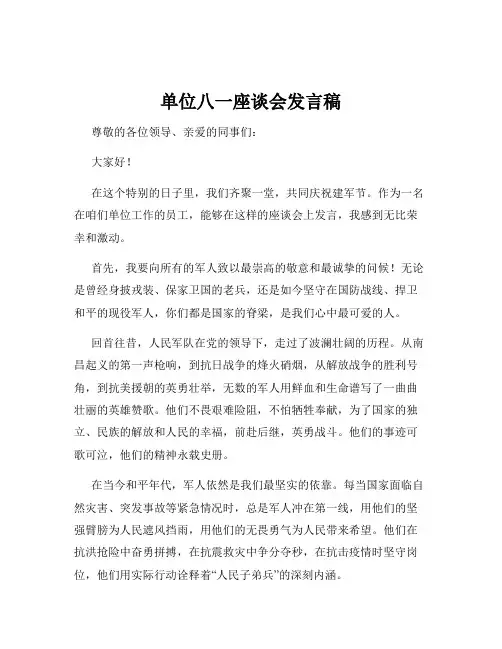 单位八一座谈会发言稿

尊敬的各位领导、亲爱的同事们：

大家好！

在这个特别的日子里，我们齐聚一堂，共同庆祝建军节。作为一名在咱们单位工作的员工，能够在这样的座谈会上发言，我感到无比荣幸和激动。

首先，我要向所有的军人致以最崇高的敬意和最诚挚的问候！无论是曾经身披戎装、保家卫国的老兵，还是如今坚守在国防战线、捍卫和平的现役军人，你们都是国家的脊梁，是我们心中最可爱的人。

回首往昔，人民军队在党的领导下，走过了波澜壮阔的历程。从南昌起义的第一声枪响，到抗日战争的烽火硝烟，从解放战争的胜利号角，到抗美援朝的英勇壮举，无数的军人用鲜血和生命谱写了一曲曲壮丽的英雄赞歌。他们不畏艰难险阻，不怕牺牲奉献，为了国家的独立、民族的解放和人民的幸福，前赴后继，英勇战斗。他们的事迹可歌可泣，他们的精神永载史册。

在当今和平年代，军人依然是我们最坚实的依靠。每当国家面临自然灾害、突发事故等紧急情况时，总是军人冲在第一线，用他们的坚强臂膀为人民遮风挡雨，用他们的无畏勇气为人民带来希望。他们在抗洪抢险中奋勇拼搏，在抗震救灾中争分夺秒，在抗击疫情时坚守岗位，他们用实际行动诠释着“人民子弟兵”的深刻内涵。